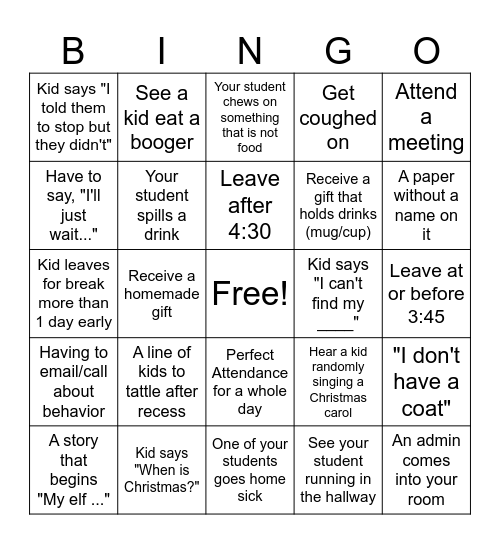 | B | I | N | G | O |
|---|---|---|---|---|
| Kid says "I told them to stop but they didn't" | See a kid eat a booger | Your student chews on something that is not food | Get coughed on | Attend a meeting |
| Have to say, "I'll just wait..." | Your student spills a drink | Leave after 4:30 | Receive a gift that holds drinks (mug/cup) | A paper without a name on it |
| Kid leaves for break more than 1 day early | Receive a homemade gift | Free! | Kid says "I can't find my ____" | Leave at or before 3:45 |
| Having to email/call about behavior | A line of kids to tattle after recess | Perfect Attendance for a whole day | Hear a kid randomly singing a Christmas carol | "I don't have a coat" |
| A story that begins "My elf ..." | Kid says "When is Christmas?" | One of your students goes home sick | See your student running in the hallway | An admin comes into your room |